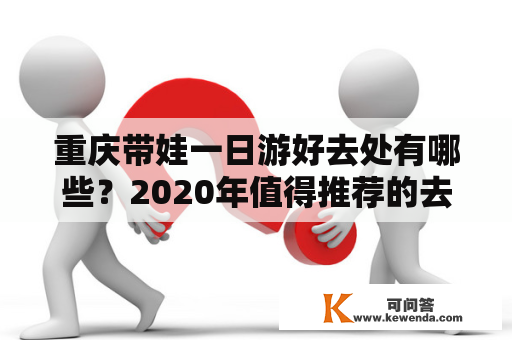 重庆带娃一日游好去处有哪些？2020年值得推荐的去

K 可问答
www.kewenda.com